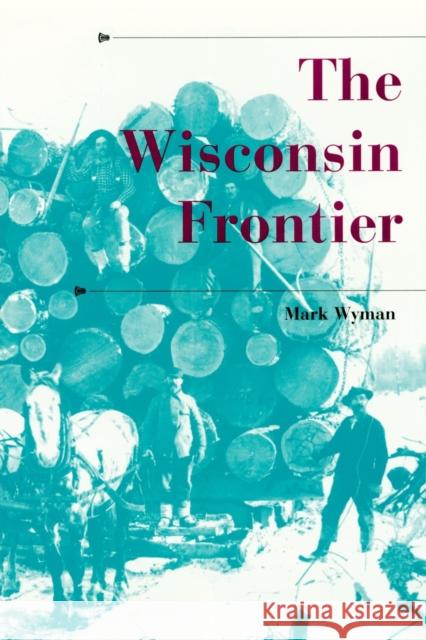 The Wisconsin Frontier

Mark Wyman